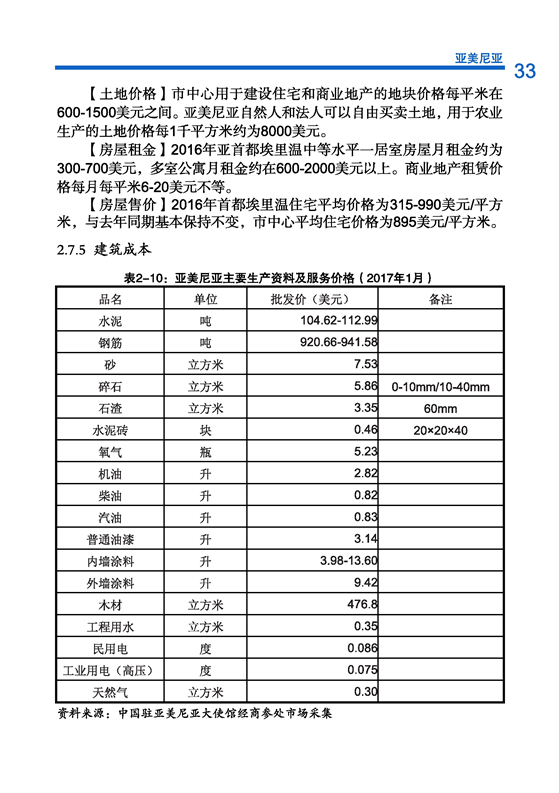 亚美尼亚 33

【土地价格】市中心用于建设住宅和商业地产的地块价格每平米在600-1500美元之间。亚美尼亚自然人和法人可以自由买卖土地，用于农业生产的土地价格每1千平方米约为8000美元。

【房屋租金】2016年亚首都埃里温中等水平一居室房屋月租金约为300-700美元，多室公寓月租金约在600-2000美元以上。商业地产租赁价格每月每平米6-20美元不等。

【房屋售价】2016年首都埃里温住宅平均价格为315-990美元/平方米，与去年同期基本保持不变，市中心平均住宅价格为895美元/平方米。

2.7.5 建筑成本

表2-10：亚美尼亚主要生产资料及服务价格（2017年1月）

| 品名 | 单位 | 批发价（美元） | 备注 |
|---|---|---|---|
| 水泥 | 吨 | 104.62-112.99 | |
| 钢筋 | 吨 | 920.66-941.58 | |
| 砂 | 立方米 | 7.53 | |
| 碎石 | 立方米 | 5.86 | 0-10mm/10-40mm |
| 石渣 | 立方米 | 3.35 | 60mm |
| 水泥砖 | 块 | 0.46 | 20×20×40 |
| 氧气 | 瓶 | 5.23 | |
| 机油 | 升 | 2.82 | |
| 柴油 | 升 | 0.82 | |
| 汽油 | 升 | 0.83 | |
| 普通油漆 | 升 | 3.14 | |
| 内墙涂料 | 升 | 3.98-13.60 | |
| 外墙涂料 | 升 | 9.42 | |
| 木材 | 立方米 | 476.8 | |
| 工程用水 | 立方米 | 0.35 | |
| 民用电 | 度 | 0.086 | |
| 工业用电（高压） | 度 | 0.075 | |
| 天然气 | 立方米 | 0.30 | |

资料来源：中国驻亚美尼亚大使馆经商参处市场采集